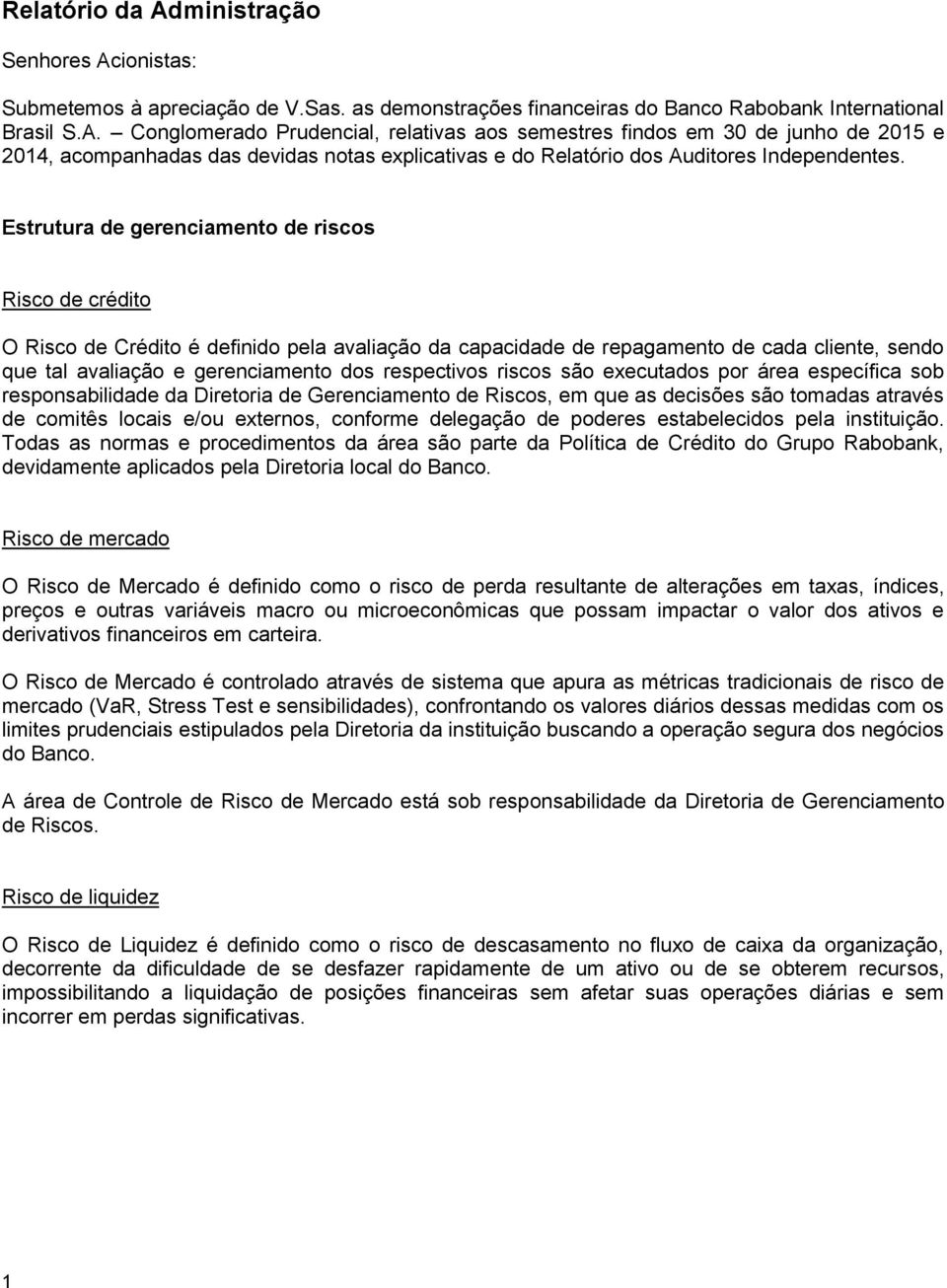 Relatório da Administração

Senhores Acionistas:

Submetemos à apreciação de V.Sas. as demonstrações financeiras do Banco Rabobank International Brasil S.A. – Conglomerado Prudencial, relativas aos semestres findos em 30 de junho de 2015 e 2014, acompanhadas das devidas notas explicativas e do Relatório dos Auditores Independentes.

Estrutura de gerenciamento de riscos

Risco de crédito

O Risco de Crédito é definido pela avaliação da capacidade de repagamento de cada cliente, sendo que tal avaliação e gerenciamento dos respectivos riscos são executados por área específica sob responsabilidade da Diretoria de Gerenciamento de Riscos, em que as decisões são tomadas através de comitês locais e/ou externos, conforme delegação de poderes estabelecidos pela instituição. Todas as normas e procedimentos da área são parte da Política de Crédito do Grupo Rabobank, devidamente aplicados pela Diretoria local do Banco.

Risco de mercado

O Risco de Mercado é definido como o risco de perda resultante de alterações em taxas, índices, preços e outras variáveis macro ou microeconômicas que possam impactar o valor dos ativos e derivativos financeiros em carteira.

O Risco de Mercado é controlado através de sistema que apura as métricas tradicionais de risco de mercado (VaR, Stress Test e sensibilidades), confrontando os valores diários dessas medidas com os limites prudenciais estipulados pela Diretoria da instituição buscando a operação segura dos negócios do Banco.

A área de Controle de Risco de Mercado está sob responsabilidade da Diretoria de Gerenciamento de Riscos.

Risco de liquidez

O Risco de Liquidez é definido como o risco de descasamento no fluxo de caixa da organização, decorrente da dificuldade de se desfazer rapidamente de um ativo ou de se obterem recursos, impossibilitando a liquidação de posições financeiras sem afetar suas operações diárias e sem incorrer em perdas significativas.

1